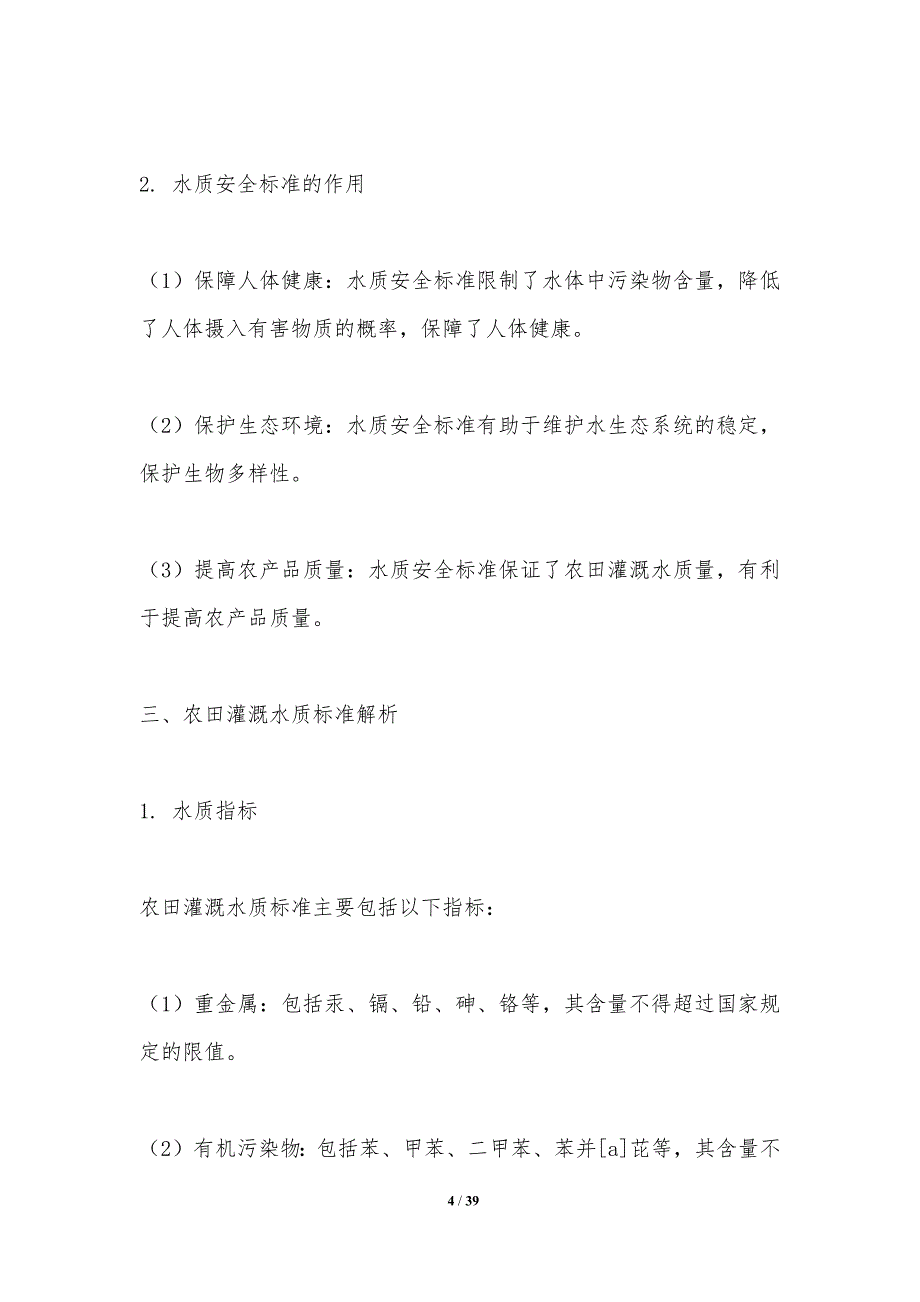 2. 水质安全标准的作用

（1）保障人体健康：水质安全标准限制了水体中污染物含量，降低了人体摄入有害物质的概率，保障了人体健康。

（2）保护生态环境：水质安全标准有助于维护水生态系统的稳定，保护生物多样性。

（3）提高农产品质量：水质安全标准保证了农田灌溉水质量，有利于提高农产品质量。

三、农田灌溉水质标准解析

1. 水质指标

农田灌溉水质标准主要包括以下指标：

（1）重金属：包括汞、镉、铅、砷、铬等，其含量不得超过国家规定的限值。

（2）有机污染物：包括苯、甲苯、二甲苯、苯并[a]芘等，其含量不

4 / 39